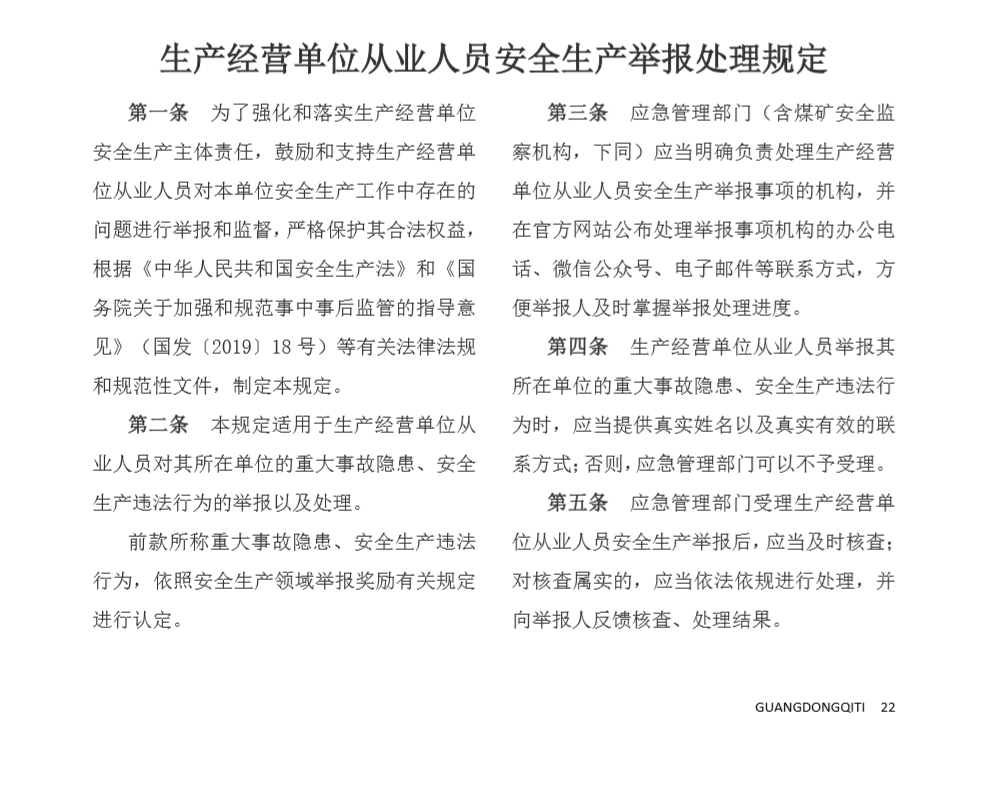 生产经营单位从业人员安全生产举报处理规定

第一条　为了强化和落实生产经营单位安全生产主体责任，鼓励和支持生产经营单位从业人员对本单位安全生产工作中存在的问题进行举报和监督，严格保护其合法权益，根据《中华人民共和国安全生产法》和《国务院关于加强和规范事中事后监管的指导意见》（国发〔2019〕18号）等有关法律法规和规范性文件，制定本规定。

第二条　本规定适用于生产经营单位从业人员对其所在单位的重大事故隐患、安全生产违法行为的举报以及处理。

前款所称重大事故隐患、安全生产违法行为，依照安全生产领域举报奖励有关规定进行认定。

第三条　应急管理部门（含煤矿安全监察机构，下同）应当明确负责处理生产经营单位从业人员安全生产举报事项的机构，并在官方网站公布处理举报事项机构的办公电话、微信公众号、电子邮件等联系方式，方便举报人及时掌握举报处理进度。

第四条　生产经营单位从业人员举报其所在单位的重大事故隐患、安全生产违法行为时，应当提供真实姓名以及真实有效的联系方式；否则，应急管理部门可以不予受理。

第五条　应急管理部门受理生产经营单位从业人员安全生产举报后，应当及时核查；对核查属实的，应当依法依规进行处理，并向举报人反馈核查、处理结果。

GUANGDONGQITI　22